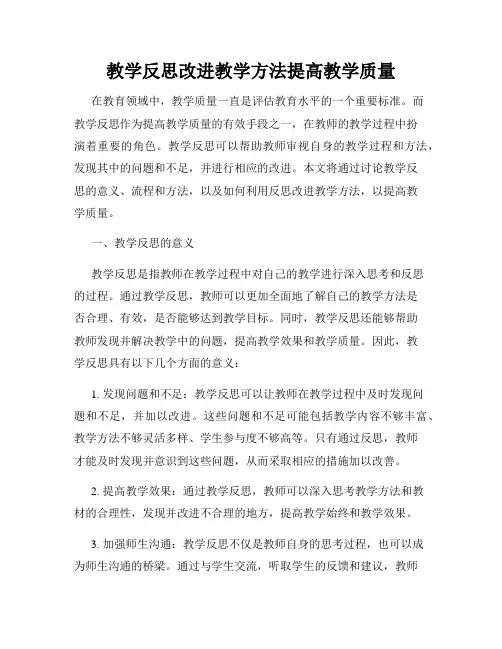 教学反思改进教学方法提高教学质量

在教育领域中，教学质量一直是评估教育水平的一个重要标准。而教学反思作为提高教学质量的有效手段之一，在教师的教学过程中扮演着重要的角色。教学反思可以帮助教师审视自身的教学过程和方法，发现其中的问题和不足，并进行相应的改进。本文将通过讨论教学反思的意义、流程和方法，以及如何利用反思改进教学方法，以提高教学质量。

一、教学反思的意义

教学反思是指教师在教学过程中对自己的教学进行深入思考和反思的过程。通过教学反思，教师可以更加全面地了解自己的教学方法是否合理、有效，是否能够达到教学目标。同时，教学反思还能够帮助教师发现并解决教学中的问题，提高教学效果和教学质量。因此，教学反思具有以下几个方面的意义：

1. 发现问题和不足：教学反思可以让教师在教学过程中及时发现问题和不足，并加以改进。这些问题和不足可能包括教学内容不够丰富、教学方法不够灵活多样、学生参与度不够高等。只有通过反思，教师才能及时发现并意识到这些问题，从而采取相应的措施加以改善。

2. 提高教学效果：通过教学反思，教师可以深入思考教学方法和教材的合理性，发现并改进不合理的地方，提高教学始终和教学效果。

3. 加强师生沟通：教学反思不仅是教师自身的思考过程，也可以成为师生沟通的桥梁。通过与学生交流，听取学生的反馈和建议，教师